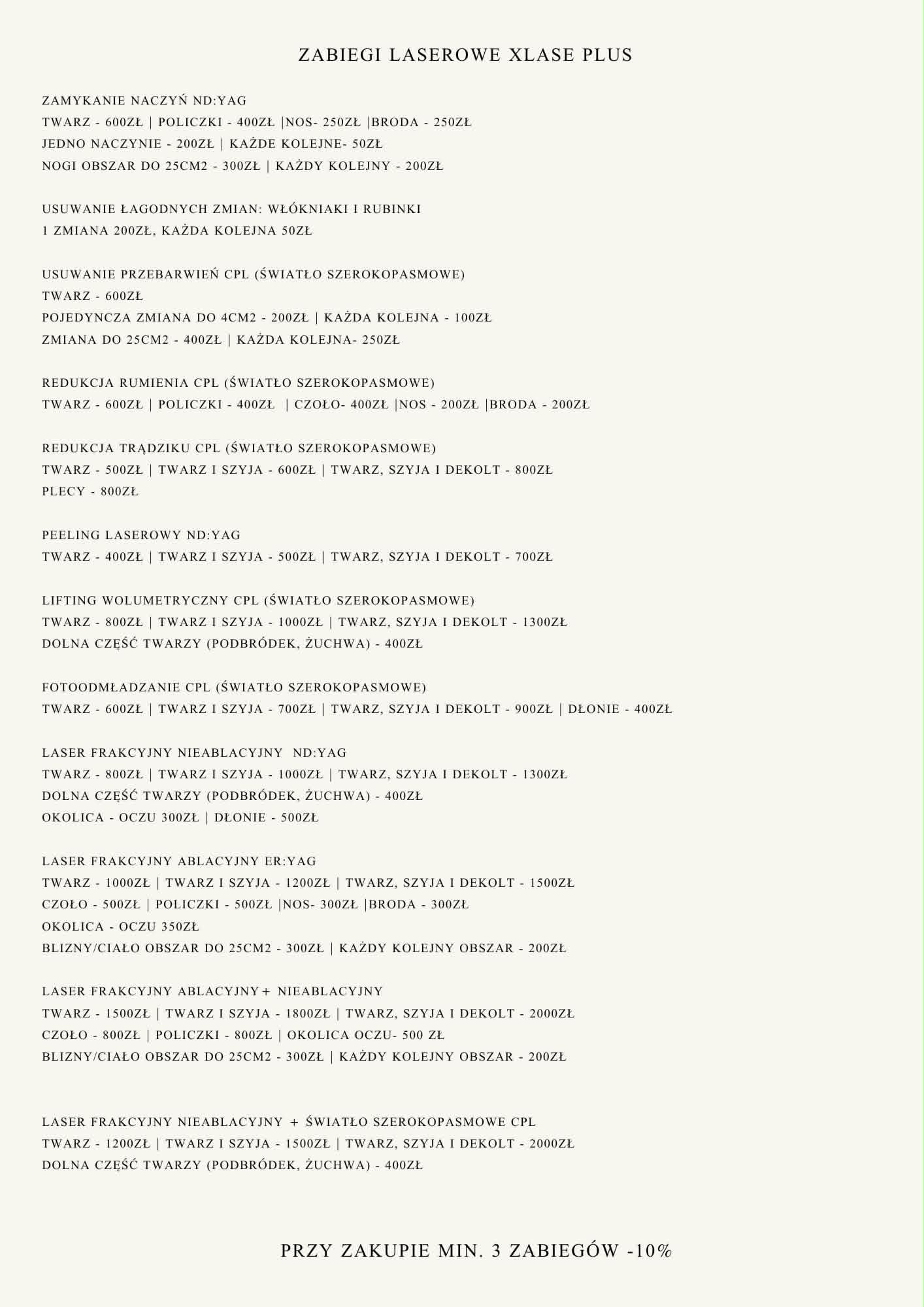 ZABIEGI LASEROWE XLASE PLUS

ZAMYKANIE NACZYŃ ND:YAG
TWARZ - 600ZŁ | POLICZKI - 400ZŁ |NOS- 250ZŁ |BRODA - 250ZŁ
JEDNO NACZYNIE - 200ZŁ | KAŻDE KOLEJNE- 50ZŁ
NOGI OBSZAR DO 25CM2 - 300ZŁ | KAŻDY KOLEJNY - 200ZŁ

USUWANIE ŁAGODNYCH ZMIAN: WŁÓKNIAKI I RUBINKI
1 ZMIANA 200ZŁ, KAŻDA KOLEJNA 50ZŁ

USUWANIE PRZEBARWIEŃ CPL (ŚWIATŁO SZEROKOPASMOWE)
TWARZ - 600ZŁ
POJEDYNCZA ZMIANA DO 4CM2 - 200ZŁ | KAŻDA KOLEJNA - 100ZŁ
ZMIANA DO 25CM2 - 400ZŁ | KAŻDA KOLEJNA- 250ZŁ

REDUKCJA RUMIENIA CPL (ŚWIATŁO SZEROKOPASMOWE)
TWARZ - 600ZŁ | POLICZKI - 400ZŁ | CZOŁO- 400ZŁ |NOS - 200ZŁ |BRODA - 200ZŁ

REDUKCJA TRĄDZIKU CPL (ŚWIATŁO SZEROKOPASMOWE)
TWARZ - 500ZŁ | TWARZ I SZYJA - 600ZŁ | TWARZ, SZYJA I DEKOLT - 800ZŁ
PLECY - 800ZŁ

PEELING LASEROWY ND:YAG
TWARZ - 400ZŁ | TWARZ I SZYJA - 500ZŁ | TWARZ, SZYJA I DEKOLT - 700ZŁ

LIFTING WOLUMETRYCZNY CPL (ŚWIATŁO SZEROKOPASMOWE)
TWARZ - 800ZŁ | TWARZ I SZYJA - 1000ZŁ | TWARZ, SZYJA I DEKOLT - 1300ZŁ
DOLNA CZĘŚĆ TWARZY (PODBRÓDEK, ŻUCHWA) - 400ZŁ

FOTOODMŁADZANIE CPL (ŚWIATŁO SZEROKOPASMOWE)
TWARZ - 600ZŁ | TWARZ I SZYJA - 700ZŁ | TWARZ, SZYJA I DEKOLT - 900ZŁ | DŁONIE - 400ZŁ

LASER FRAKCYJNY NIEABLACYJNY ND:YAG
TWARZ - 800ZŁ | TWARZ I SZYJA - 1000ZŁ | TWARZ, SZYJA I DEKOLT - 1300ZŁ
DOLNA CZĘŚĆ TWARZY (PODBRÓDEK, ŻUCHWA) - 400ZŁ
OKOLICA - OCZU 300ZŁ | DŁONIE - 500ZŁ

LASER FRAKCYJNY ABLACYJNY ER:YAG
TWARZ - 1000ZŁ | TWARZ I SZYJA - 1200ZŁ | TWARZ, SZYJA I DEKOLT - 1500ZŁ
CZOŁO - 500ZŁ | POLICZKI - 500ZŁ |NOS- 300ZŁ |BRODA - 300ZŁ
OKOLICA - OCZU 350ZŁ
BLIZNY/CIAŁO OBSZAR DO 25CM2 - 300ZŁ | KAŻDY KOLEJNY OBSZAR - 200ZŁ

LASER FRAKCYJNY ABLACYJNY+ NIEABLACYJNY
TWARZ - 1500ZŁ | TWARZ I SZYJA - 1800ZŁ | TWARZ, SZYJA I DEKOLT - 2000ZŁ
CZOŁO - 800ZŁ | POLICZKI - 800ZŁ | OKOLICA OCZU- 500 ZŁ
BLIZNY/CIAŁO OBSZAR DO 25CM2 - 300ZŁ | KAŻDY KOLEJNY OBSZAR - 200ZŁ

LASER FRAKCYJNY NIEABLACYJNY + ŚWIATŁO SZEROKOPASMOWE CPL
TWARZ - 1200ZŁ | TWARZ I SZYJA - 1500ZŁ | TWARZ, SZYJA I DEKOLT - 2000ZŁ
DOLNA CZĘŚĆ TWARZY (PODBRÓDEK, ŻUCHWA) - 400ZŁ

PRZY ZAKUPIE MIN. 3 ZABIEGÓW -10%